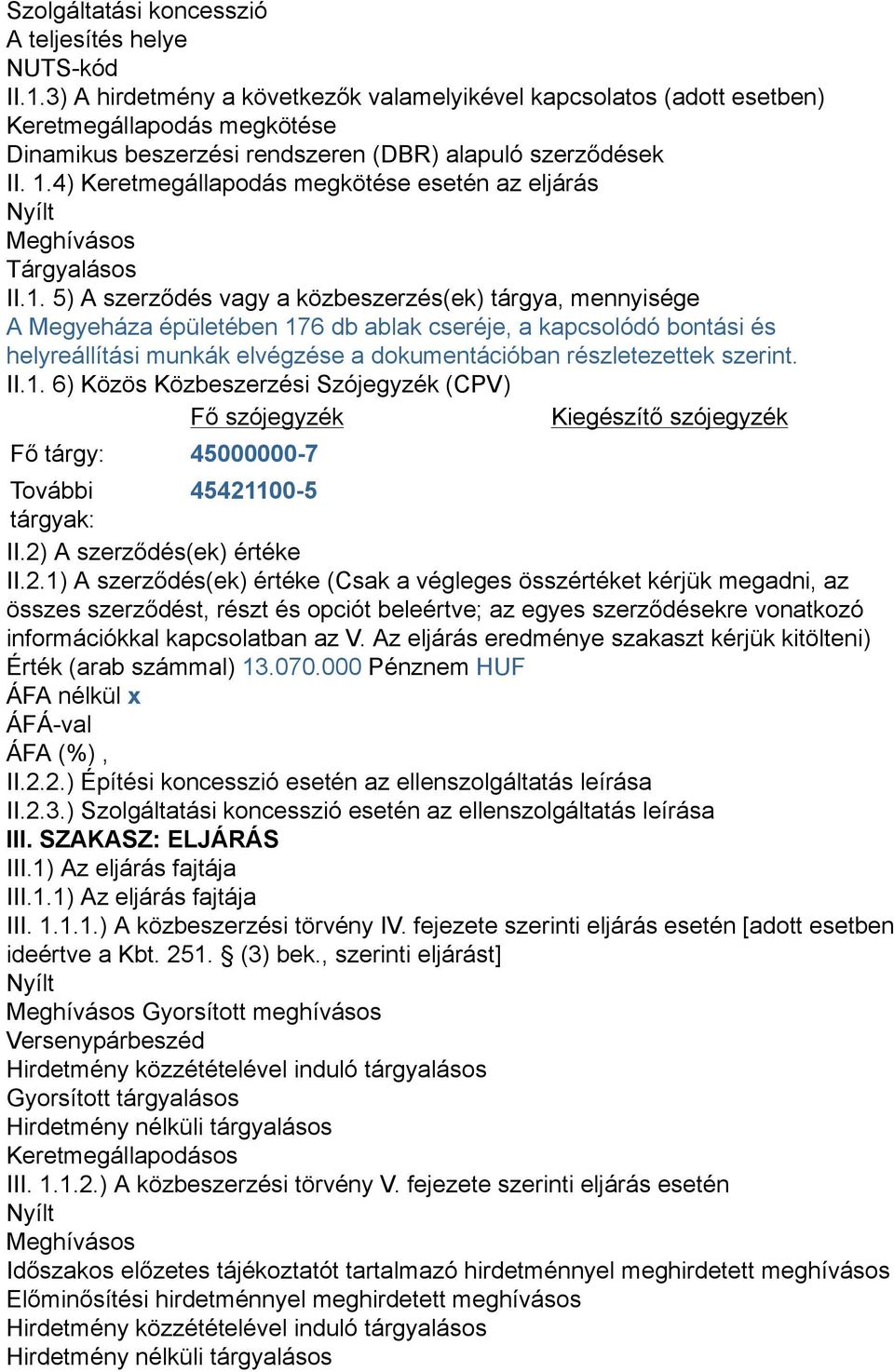 Szolgáltatási koncesszió
A teljesítés helye
NUTS-kód
II.1.3) A hirdetmény a következők valamelyikével kapcsolatos (adott esetben)
Keretmegállapodás megkötése
Dinamikus beszerzési rendszeren (DBR) alapuló szerződések
II. 1.4) Keretmegállapodás megkötése esetén az eljárás
Nyílt
Meghívásos
Tárgyalásos
II.1. 5) A szerződés vagy a közbeszerzés(ek) tárgya, mennyisége
A Megyeháza épületében 176 db ablak cseréje, a kapcsolódó bontási és helyreállítási munkák elvégzése a dokumentációban részletezettek szerint.
II.1. 6) Közös Közbeszerzési Szójegyzék (CPV)

| | Fő szójegyzék | Kiegészítő szójegyzék |
|---|---|---|
| Fő tárgy: | 45000000-7 | |
| További tárgyak: | 45421100-5 | |

II.2) A szerződés(ek) értéke
II.2.1) A szerződés(ek) értéke (Csak a végleges összértéket kérjük megadni, az összes szerződést, részt és opciót beleértve; az egyes szerződésekre vonatkozó információkkal kapcsolatban az V. Az eljárás eredménye szakaszt kérjük kitölteni)
Érték (arab számmal) 13.070.000 Pénznem HUF
ÁFA nélkül x
ÁFÁ-val
ÁFA (%) ,
II.2.2.) Építési koncesszió esetén az ellenszolgáltatás leírása
II.2.3.) Szolgáltatási koncesszió esetén az ellenszolgáltatás leírása
III. SZAKASZ: ELJÁRÁS
III.1) Az eljárás fajtája
III.1.1) Az eljárás fajtája
III. 1.1.1.) A közbeszerzési törvény IV. fejezete szerinti eljárás esetén [adott esetben ideértve a Kbt. 251. § (3) bek., szerinti eljárást]
Nyílt
Meghívásos Gyorsított meghívásos
Versenypárbeszéd
Hirdetmény közzétételével induló tárgyalásos
Gyorsított tárgyalásos
Hirdetmény nélküli tárgyalásos
Keretmegállapodásos
III. 1.1.2.) A közbeszerzési törvény V. fejezete szerinti eljárás esetén
Nyílt
Meghívásos
Időszakos előzetes tájékoztatót tartalmazó hirdetménnyel meghirdetett meghívásos
Előminősítési hirdetménnyel meghirdetett meghívásos
Hirdetmény közzétételével induló tárgyalásos
Hirdetmény nélküli tárgyalásos